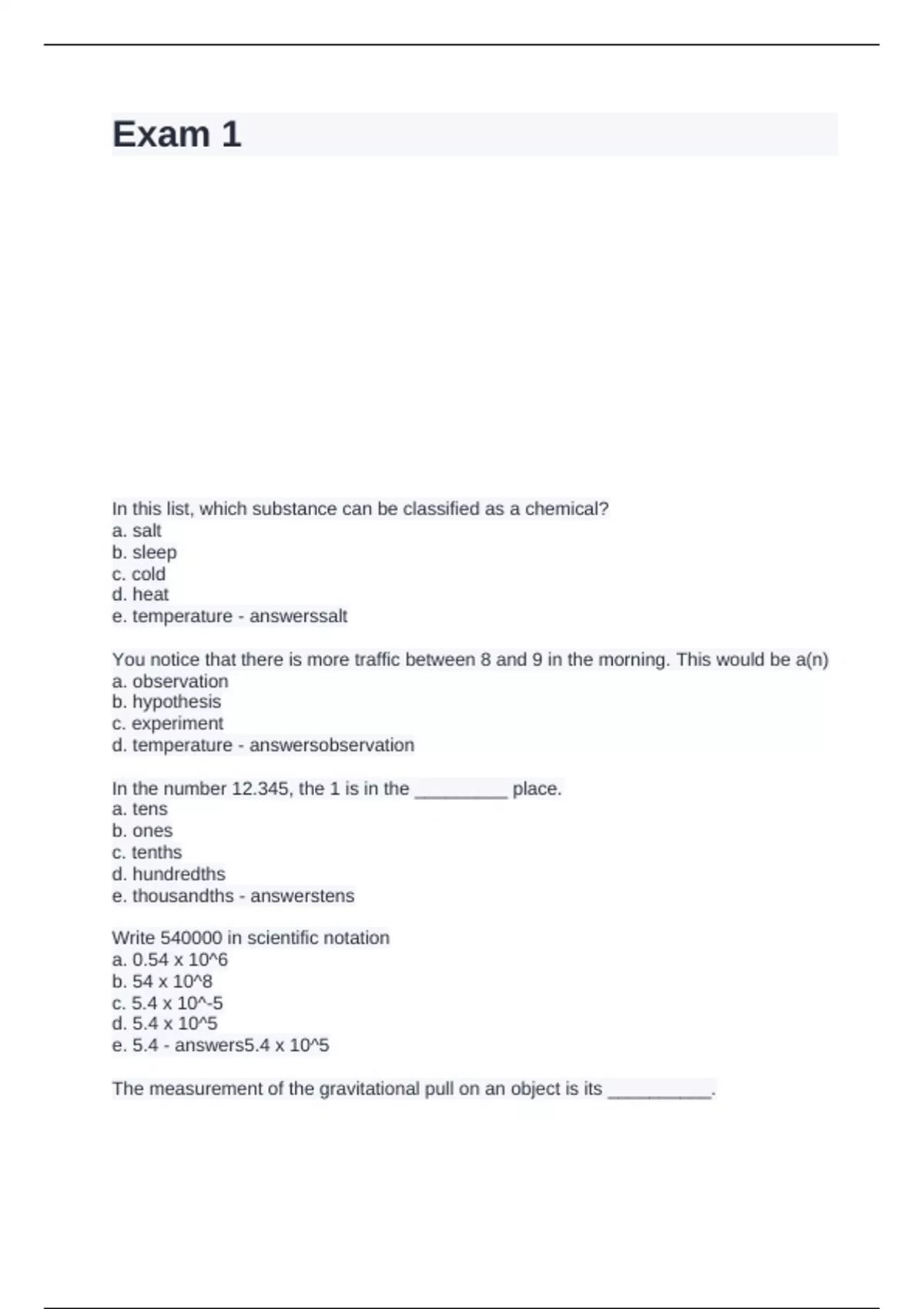 Exam 1

In this list, which substance can be classified as a chemical?
a. salt
b. sleep
c. cold
d. heat
e. temperature - answerssalt

You notice that there is more traffic between 8 and 9 in the morning. This would be a(n)
a. observation
b. hypothesis
c. experiment
d. temperature - answersobservation

In the number 12.345, the 1 is in the _________ place.
a. tens
b. ones
c. tenths
d. hundredths
e. thousandths - answerstens

Write 540000 in scientific notation
a. 0.54 x 10^6
b. 54 x 10^8
c. 5.4 x 10^-5
d. 5.4 x 10^5
e. 5.4 - answers5.4 x 10^5

The measurement of the gravitational pull on an object is its __________.